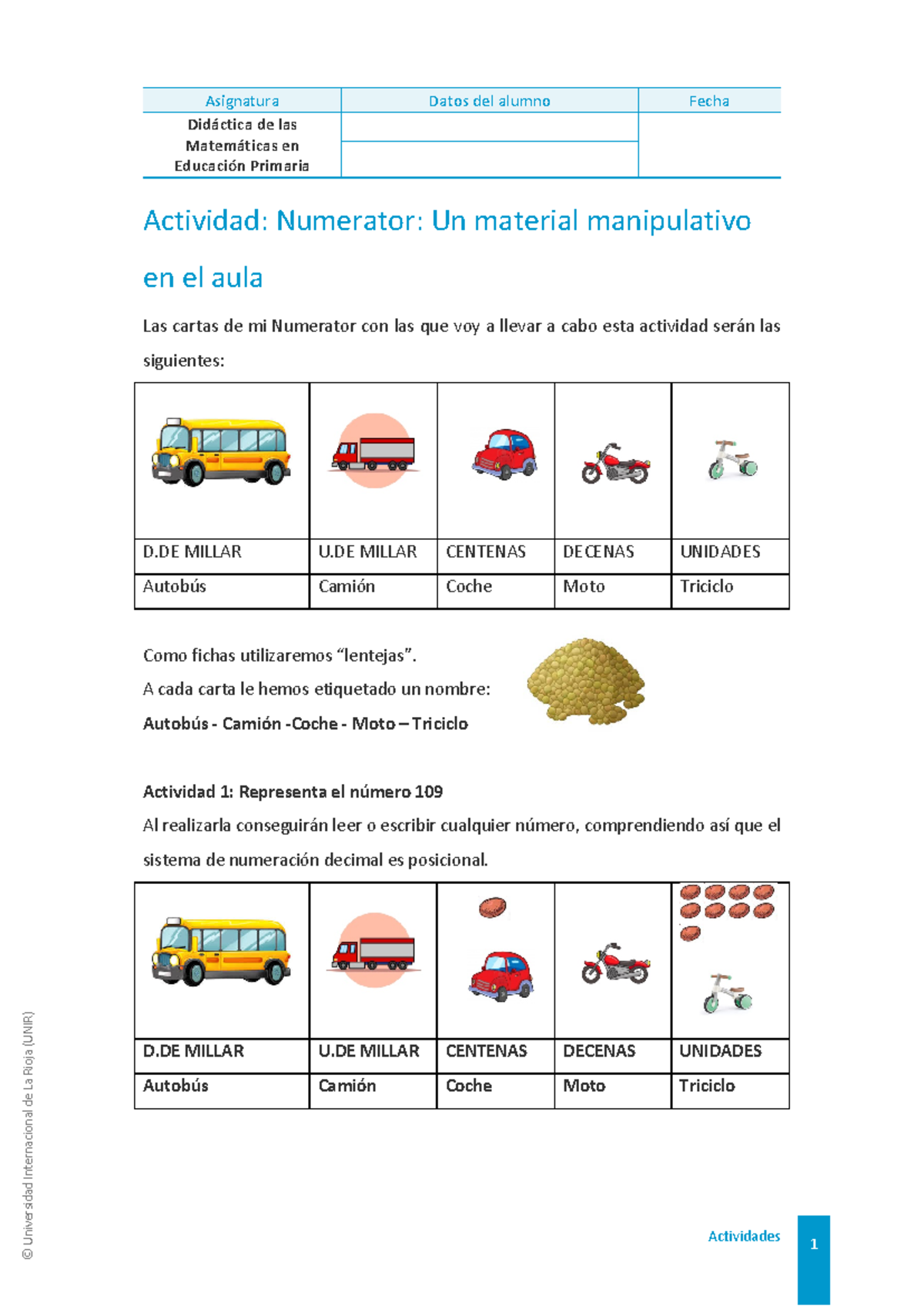 | Asignatura | Datos del alumno | Fecha |
|---|---|---|
| Didáctica de las Matemáticas en Educación Primaria | | |
| | | |

Actividad: Numerator: Un material manipulativo en el aula

Las cartas de mi Numerator con las que voy a llevar a cabo esta actividad serán las siguientes:

| | | | | |
|---|---|---|---|---|
| D.DE MILLAR | U.DE MILLAR | CENTENAS | DECENAS | UNIDADES |
| Autobús | Camión | Coche | Moto | Triciclo |

Como fichas utilizaremos "lentejas".
A cada carta le hemos etiquetado un nombre:
Autobús - Camión -Coche - Moto – Triciclo

Actividad 1: Representa el número 109
Al realizarla conseguirán leer o escribir cualquier número, comprendiendo así que el sistema de numeración decimal es posicional.

| | | | | |
|---|---|---|---|---|
| D.DE MILLAR | U.DE MILLAR | CENTENAS | DECENAS | UNIDADES |
| Autobús | Camión | Coche | Moto | Triciclo |

© Universidad Internacional de La Rioja (UNIR)

Actividades 1